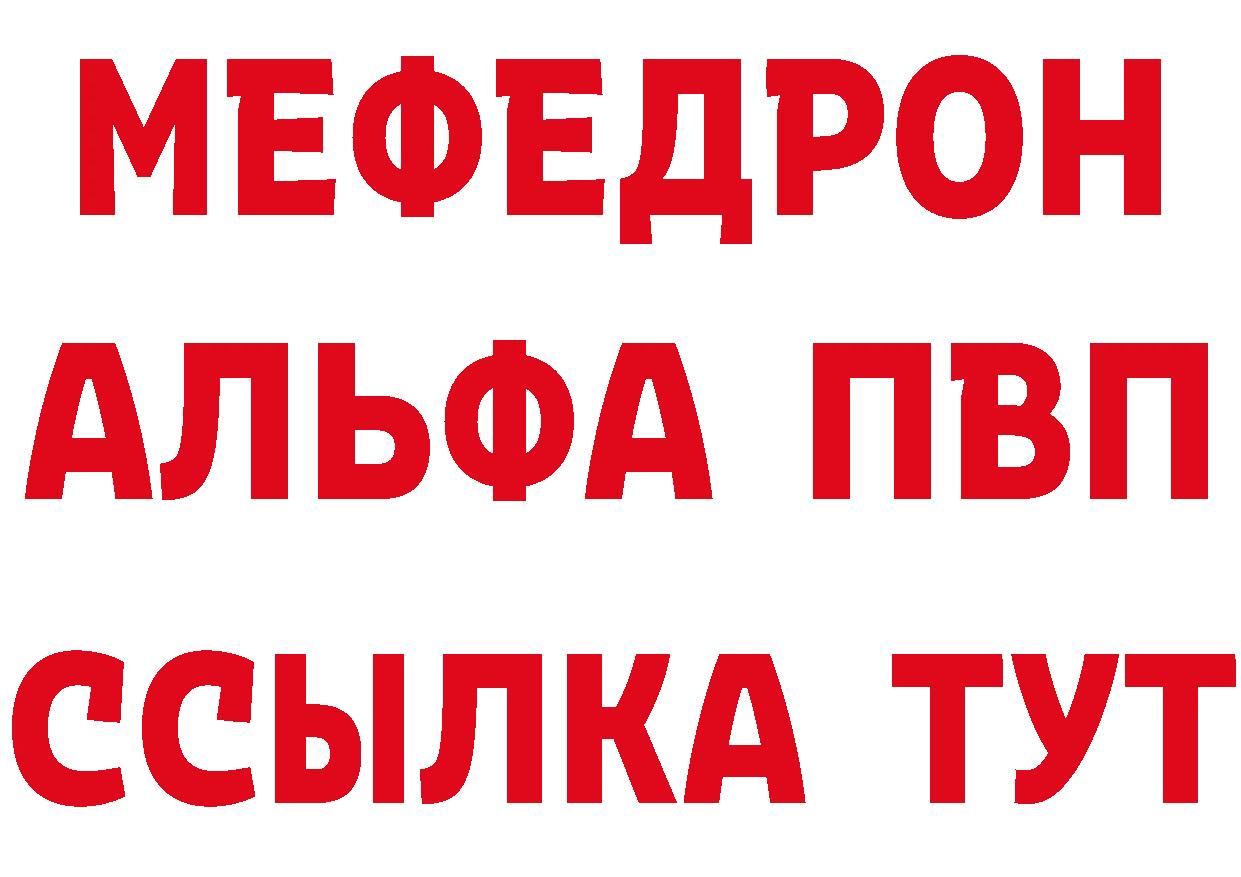 МЕФЕДРОН
АЛЬФА ПВП
ССЫЛКА ТУТ